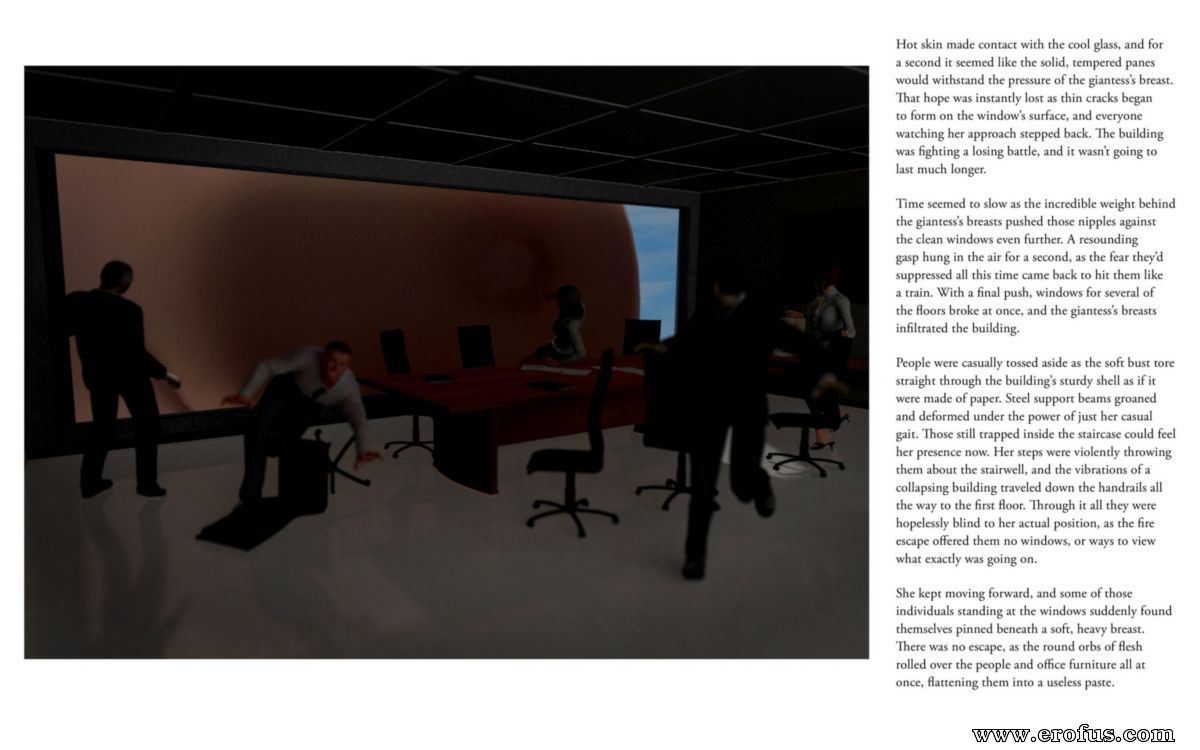 Hot skin made contact with the cool glass, and for a second it seemed like the solid, tempered panes would withstand the pressure of the giantess's breast. That hope was instantly lost as thin cracks began to form on the window's surface, and everyone watching her approach stepped back. The building was fighting a losing battle, and it wasn't going to last much longer.

Time seemed to slow as the incredible weight behind the giantess's breasts pushed those nipples against the clean windows even further. A resounding gasp hung in the air for a second, as the fear they'd suppressed all this time came back to hit them like a train. With a final push, windows for several of the floors broke at once, and the giantess's breasts infiltrated the building.

People were casually tossed aside as the soft bust tore straight through the building's sturdy shell as if it were made of paper. Steel support beams groaned and deformed under the power of just her casual gait. Those still trapped inside the staircase could feel her presence now. Her steps were violently throwing them about the stairwell, and the vibrations of a collapsing building traveled down the handrails all the way to the first floor. Through it all they were hopelessly blind to her actual position, as the fire escape offered them no windows, or ways to view what exactly was going on.

She kept moving forward, and some of those individuals standing at the windows suddenly found themselves pinned beneath a soft, heavy breast. There was no escape, as the round orbs of flesh rolled over the people and office furniture all at once, flattening them into a useless paste.

www.erofus.com